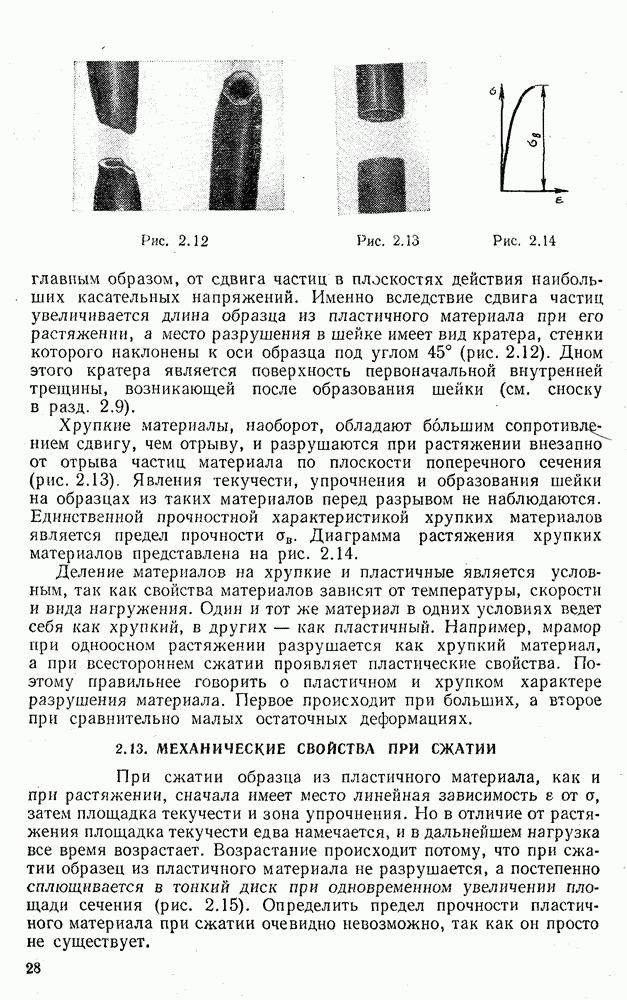 $\sigma$

$\sigma_в$

$\varepsilon$

Рис. 2.12

Рис. 2.13

Рис. 2.14

главным образом, от сдвига частиц в плоскостях действия наибольших касательных напряжений. Именно вследствие сдвига частиц увеличивается длина образца из пластичного материала при его растяжении, а место разрушения в шейке имеет вид кратера, стенки которого наклонены к оси образца под углом 45° (рис. 2.12). Дном этого кратера является поверхность первоначальной внутренней трещины, возникающей после образования шейки (см. сноску в разд. 2.9).

Хрупкие материалы, наоборот, обладают бо́льшим сопротивлением сдвигу, чем отрыву, и разрушаются при растяжении внезапно от отрыва частиц материала по плоскости поперечного сечения (рис. 2.13). Явления текучести, упрочнения и образования шейки на образцах из таких материалов перед разрывом не наблюдаются. Единственной прочностной характеристикой хрупких материалов является предел прочности $\sigma_в$. Диаграмма растяжения хрупких материалов представлена на рис. 2.14.

Деление материалов на хрупкие и пластичные является условным, так как свойства материалов зависят от температуры, скорости и вида нагружения. Один и тот же материал в одних условиях ведет себя как хрупкий, в других — как пластичный. Например, мрамор при одноосном растяжении разрушается как хрупкий материал, а при всестороннем сжатии проявляет пластические свойства. Поэтому правильнее говорить о пластичном и хрупком характере разрушения материала. Первое происходит при больших, а второе при сравнительно малых остаточных деформациях.

2.13. МЕХАНИЧЕСКИЕ СВОЙСТВА ПРИ СЖАТИИ

При сжатии образца из пластичного материала, как и при растяжении, сначала имеет место линейная зависимость $\varepsilon$ от $\sigma$, затем площадка текучести и зона упрочнения. Но в отличие от растяжения площадка текучести едва намечается, и в дальнейшем нагрузка все время возрастает. Возрастание происходит потому, что при сжатии образец из пластичного материала не разрушается, а постепенно сплющивается в тонкий диск при одновременном увеличении площади сечения (рис. 2.15). Определить предел прочности пластичного материала при сжатии очевидно невозможно, так как он просто не существует.

28